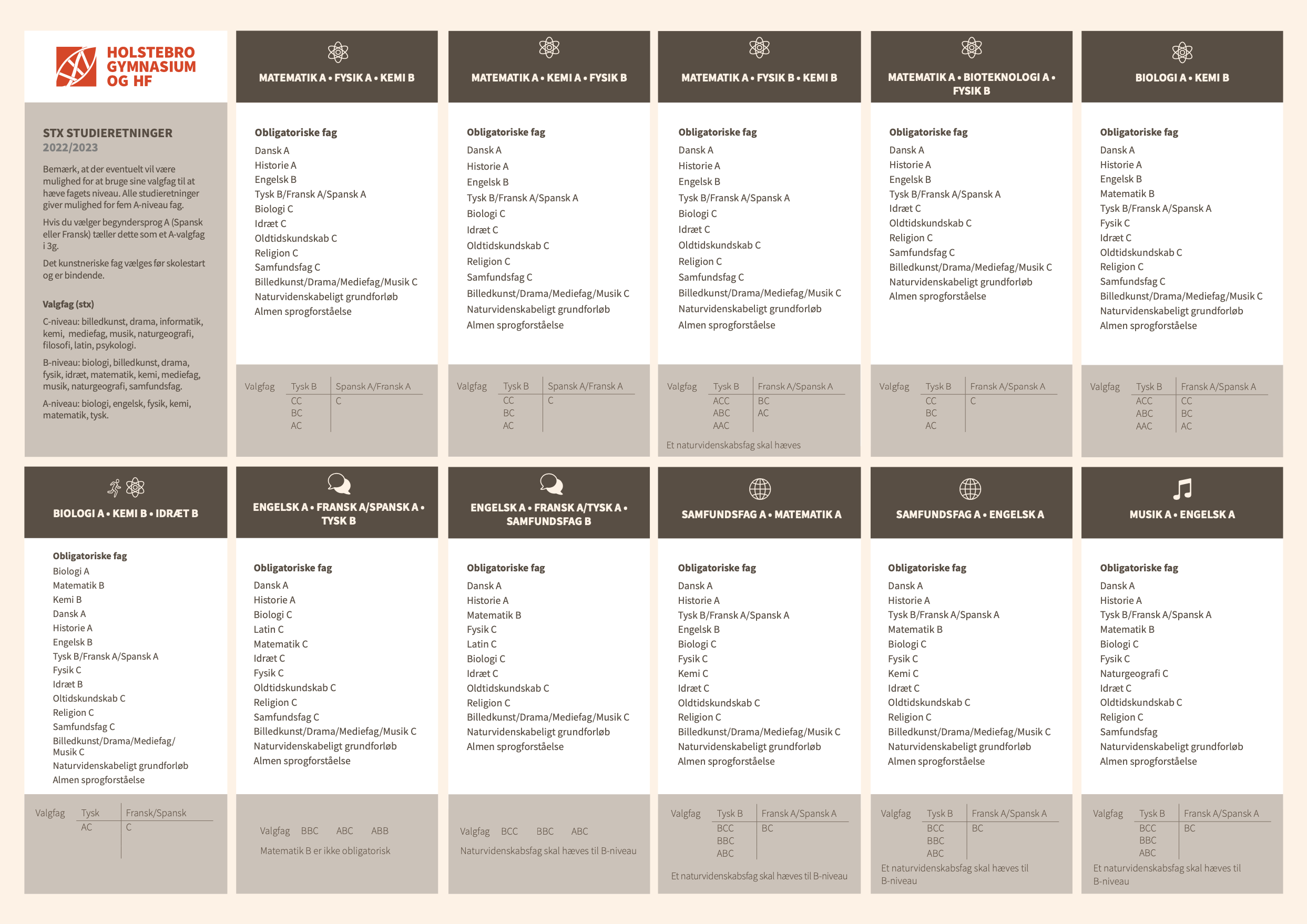 HOLSTEBRO GYMNASIUM OG HF

STX STUDIERETNINGER
2022/2023

Bemærk, at der eventuelt vil være mulighed for at bruge sine valgfag til at hæve fagets niveau. Alle studieretninger giver mulighed for fem A-niveau fag.

Hvis du vælger begyndersprog A (Spansk eller Fransk) tæller dette som et A-valgfag i 3g.

Det kunstneriske fag vælges før skolestart og er bindende.

Valgfag (stx)

C-niveau: billedkunst, drama, informatik, kemi, mediefag, musik, naturgeografi, filosofi, latin, psykologi.

B-niveau: biologi, billedkunst, drama, fysik, idræt, matematik, kemi, mediefag, musik, naturgeografi, samfundsfag.

A-niveau: biologi, engelsk, fysik, kemi, matematik, tysk.

MATEMATIK A • FYSIK A • KEMI B

Obligatoriske fag
Dansk A
Historie A
Engelsk B
Tysk B/Fransk A/Spansk A
Biologi C
Idræt C
Oldtidskundskab C
Religion C
Samfundsfag C
Billedkunst/Drama/Mediefag/Musik C
Naturvidenskabeligt grundforløb
Almen sprogforståelse

| Valgfag | Tysk B | Spansk A/Fransk A |
|---|---|---|
| | CC | C |
| | BC | |
| | AC | |

MATEMATIK A • KEMI A • FYSIK B

Obligatoriske fag
Dansk A
Historie A
Engelsk B
Tysk B/Fransk A/Spansk A
Biologi C
Idræt C
Oldtidskundskab C
Religion C
Samfundsfag C
Billedkunst/Drama/Mediefag/Musik C
Naturvidenskabeligt grundforløb
Almen sprogforståelse

| Valgfag | Tysk B | Spansk A/Fransk A |
|---|---|---|
| | CC | C |
| | BC | |
| | AC | |

MATEMATIK A • FYSIK B • KEMI B

Obligatoriske fag
Dansk A
Historie A
Engelsk B
Tysk B/Fransk A/Spansk A
Biologi C
Idræt C
Oldtidskundskab C
Religion C
Samfundsfag C
Billedkunst/Drama/Mediefag/Musik C
Naturvidenskabeligt grundforløb
Almen sprogforståelse

| Valgfag | Tysk B | Fransk A/Spansk A |
|---|---|---|
| | ACC | BC |
| | ABC | AC |
| | AAC | |

Et naturvidenskabsfag skal hæves

MATEMATIK A • BIOTEKNOLOGI A • FYSIK B

Obligatoriske fag
Dansk A
Historie A
Engelsk B
Tysk B/Fransk A/Spansk A
Idræt C
Oldtidskundskab C
Religion C
Samfundsfag C
Billedkunst/Drama/Mediefag/Musik C
Naturvidenskabeligt grundforløb
Almen sprogforståelse

| Valgfag | Tysk B | Fransk A/Spansk A |
|---|---|---|
| | CC | C |
| | BC | |
| | AC | |

BIOLOGI A • KEMI B

Obligatoriske fag
Dansk A
Historie A
Engelsk B
Matematik B
Tysk B/Fransk A/Spansk A
Fysik C
Idræt C
Oldtidskundskab C
Religion C
Samfundsfag C
Billedkunst/Drama/Mediefag/Musik C
Naturvidenskabeligt grundforløb
Almen sprogforståelse

| Valgfag | Tysk B | Fransk A/Spansk A |
|---|---|---|
| | ACC | CC |
| | ABC | BC |
| | AAC | AC |

BIOLOGI A • KEMI B • IDRÆT B

Obligatoriske fag
Biologi A
Matematik B
Kemi B
Dansk A
Historie A
Engelsk B
Tysk B/Fransk A/Spansk A
Fysik C
Idræt B
Oltidskundskab C
Religion C
Samfundsfag C
Billedkunst/Drama/Mediefag/Musik C
Naturvidenskabeligt grundforløb
Almen sprogforståelse

| Valgfag | Tysk | Fransk/Spansk |
|---|---|---|
| | AC | C |

ENGELSK A • FRANSK A/SPANSK A • TYSK B

Obligatoriske fag
Dansk A
Historie A
Biologi C
Latin C
Matematik C
Idræt C
Fysik C
Oldtidskundskab C
Religion C
Samfundsfag C
Billedkunst/Drama/Mediefag/Musik C
Naturvidenskabeligt grundforløb
Almen sprogforståelse

Valgfag BBC ABC ABB
Matematik B er ikke obligatorisk

ENGELSK A • FRANSK A/TYSK A • SAMFUNDSFAG B

Obligatoriske fag
Dansk A
Historie A
Matematik B
Fysik C
Latin C
Biologi C
Idræt C
Oldtidskundskab C
Religion C
Billedkunst/Drama/Mediefag/Musik C
Naturvidenskabeligt grundforløb
Almen sprogforståelse

Valgfag BCC BBC ABC
Naturvidenskabsfag skal hæves til B-niveau

SAMFUNDSFAG A • MATEMATIK A

Obligatoriske fag
Dansk A
Historie A
Tysk B/Fransk A/Spansk A
Engelsk B
Biologi C
Fysik C
Kemi C
Idræt C
Oldtidskundskab C
Religion C
Billedkunst/Drama/Mediefag/Musik C
Naturvidenskabeligt grundforløb
Almen sprogforståelse

| Valgfag | Tysk B | Fransk A/Spansk A |
|---|---|---|
| | BCC | BC |
| | BBC | |
| | ABC | |

Et naturvidenskabsfag skal hæves til B-niveau

SAMFUNDSFAG A • ENGELSK A

Obligatoriske fag
Dansk A
Historie A
Tysk B/Fransk A/Spansk A
Matematik B
Biologi C
Fysik C
Kemi C
Idræt C
Oldtidskundskab C
Religion C
Billedkunst/Drama/Mediefag/Musik C
Naturvidenskabeligt grundforløb
Almen sprogforståelse

| Valgfag | Tysk B | Fransk A/Spansk A |
|---|---|---|
| | BCC | BC |
| | BBC | |
| | ABC | |

Et naturvidenskabsfag skal hæves til B-niveau

MUSIK A • ENGELSK A

Obligatoriske fag
Dansk A
Historie A
Tysk B/Fransk A/Spansk A
Matematik B
Biologi C
Fysik C
Naturgeografi C
Idræt C
Oldtidskundskab C
Religion C
Samfundsfag
Naturvidenskabeligt grundforløb
Almen sprogforståelse

| Valgfag | Tysk B | Fransk A/Spansk A |
|---|---|---|
| | BCC | BC |
| | BBC | |
| | ABC | |

Et naturvidenskabsfag skal hæves til B-niveau